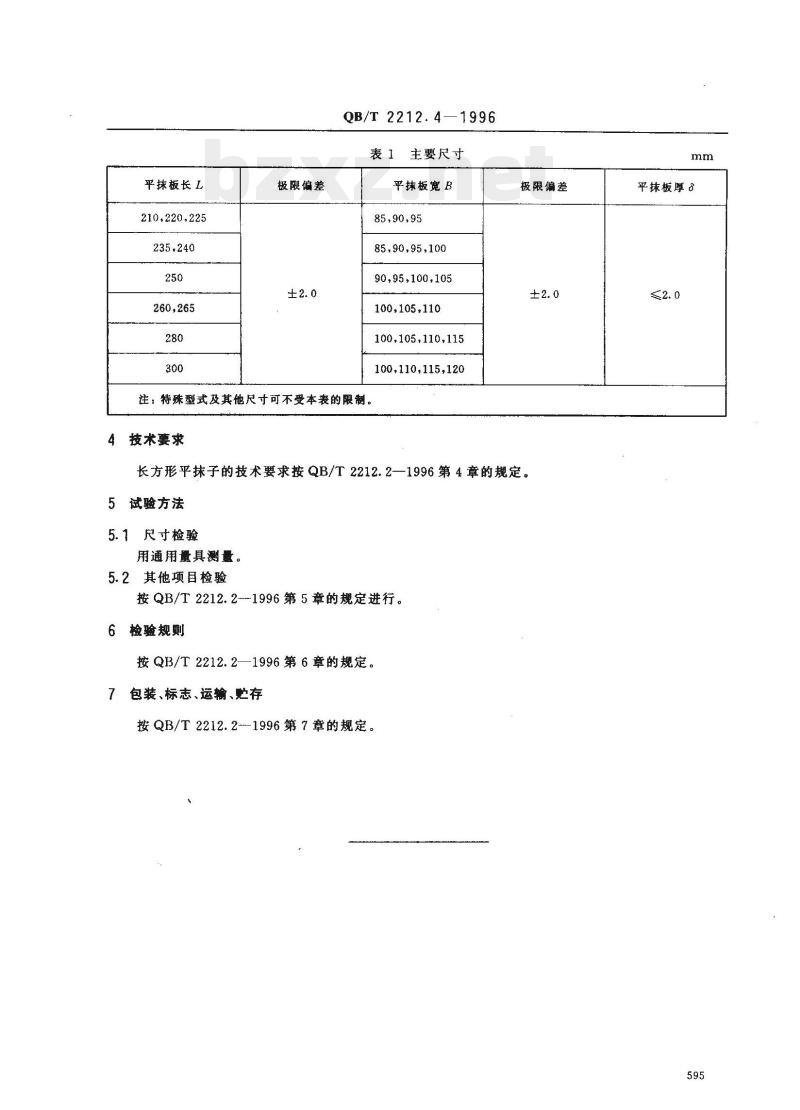 QB/T 2212.4—1996

bzxz.net

表 1　主要尺寸

mm

| 平抹板长 $L$ | 极限偏差 | 平抹板宽 $B$ | 极限偏差 | 平抹板厚 $\delta$ |
|---|---|---|---|---|
| 210,220,225 | ±2.0 | 85,90,95 | ±2.0 | ≤2.0 |
| 235,240 | | 85,90,95,100 | | |
| 250 | | 90,95,100,105 | | |
| 260,265 | | 100,105,110 | | |
| 280 | | 100,105,110,115 | | |
| 300 | | 100,110,115,120 | | |
| 注：特殊型式及其他尺寸可不受本表的限制。 | | | | |

4　技术要求

长方形平抹子的技术要求按 QB/T 2212.2—1996 第 4 章的规定。

5　试验方法

5.1　尺寸检验

用通用量具测量。

5.2　其他项目检验

按 QB/T 2212.2—1996 第 5 章的规定进行。

6　检验规则

按 QB/T 2212.2—1996 第 6 章的规定。

7　包装、标志、运输、贮存

按 QB/T 2212.2—1996 第 7 章的规定。

595